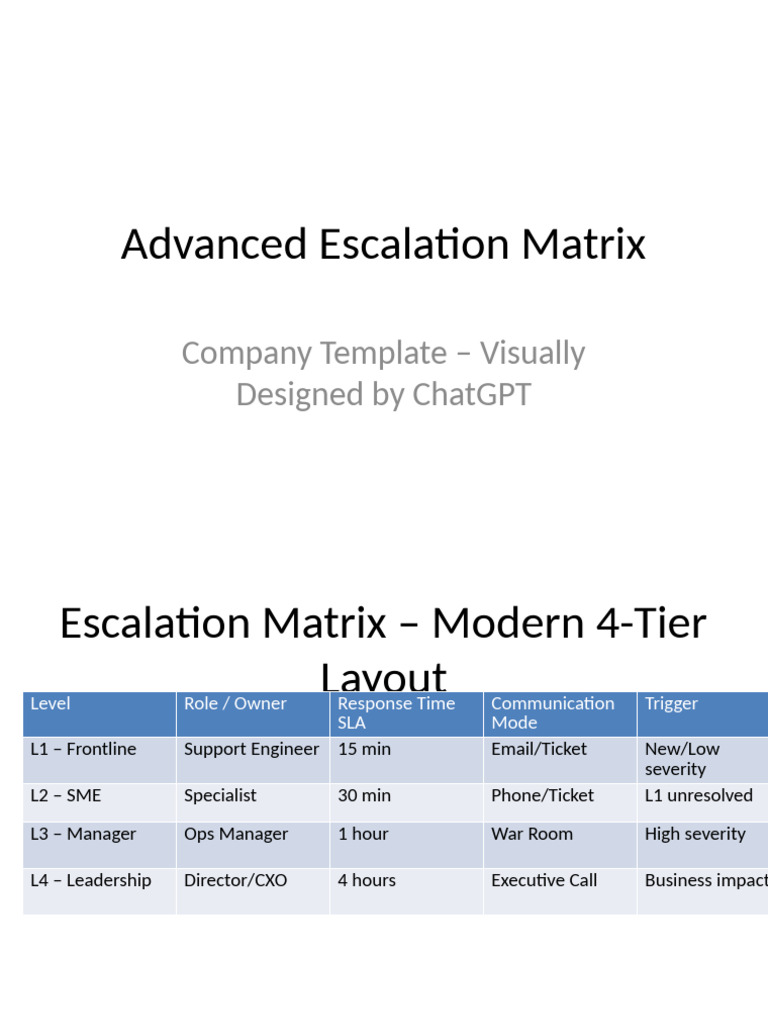 Advanced Escalation Matrix

Company Template – Visually Designed by ChatGPT

Escalation Matrix – Modern 4-Tier Layout

| Level | Role / Owner | Response Time SLA | Communication Mode | Trigger |
|---|---|---|---|---|
| L1 – Frontline | Support Engineer | 15 min | Email/Ticket | New/Low severity |
| L2 – SME | Specialist | 30 min | Phone/Ticket | L1 unresolved |
| L3 – Manager | Ops Manager | 1 hour | War Room | High severity |
| L4 – Leadership | Director/CXO | 4 hours | Executive Call | Business impact |